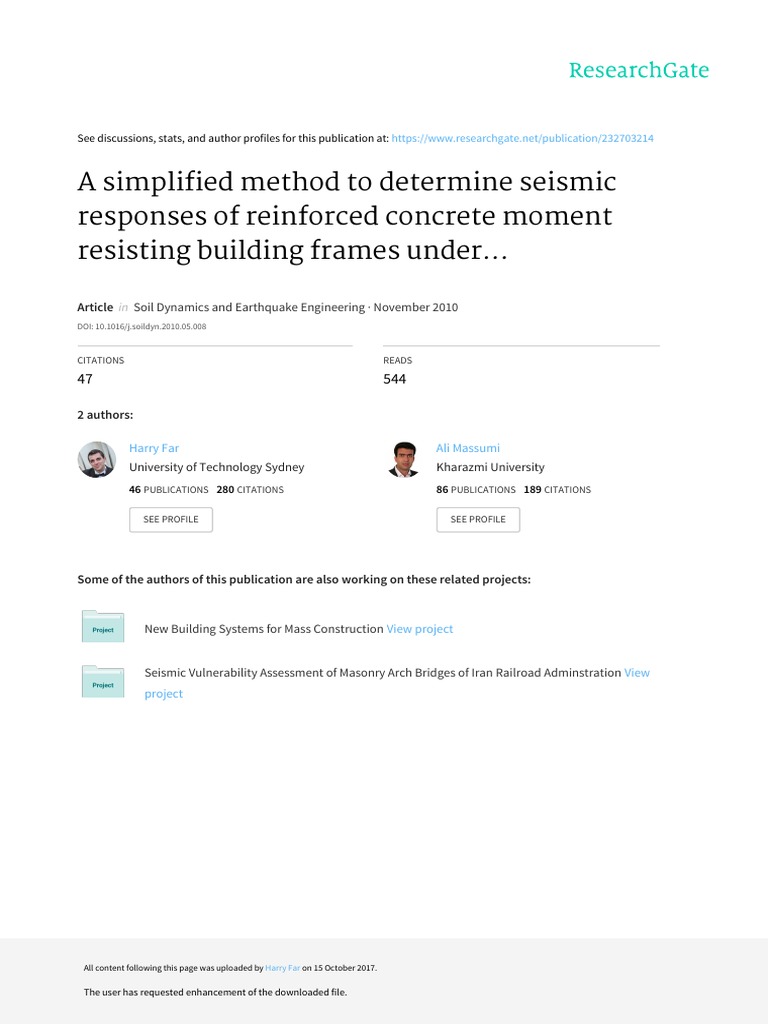 ResearchGate

See discussions, stats, and author profiles for this publication at: https://www.researchgate.net/publication/232703214

A simplified method to determine seismic responses of reinforced concrete moment resisting building frames under…

Article in Soil Dynamics and Earthquake Engineering · November 2010

DOI: 10.1016/j.soildyn.2010.05.008

CITATIONS
47

READS
544

2 authors:

Harry Far
University of Technology Sydney
46 PUBLICATIONS 280 CITATIONS
SEE PROFILE

Ali Massumi
Kharazmi University
86 PUBLICATIONS 189 CITATIONS
SEE PROFILE

Some of the authors of this publication are also working on these related projects:

Project
New Building Systems for Mass Construction View project

Project
Seismic Vulnerability Assessment of Masonry Arch Bridges of Iran Railroad Adminstration View project

All content following this page was uploaded by Harry Far on 15 October 2017.

The user has requested enhancement of the downloaded file.